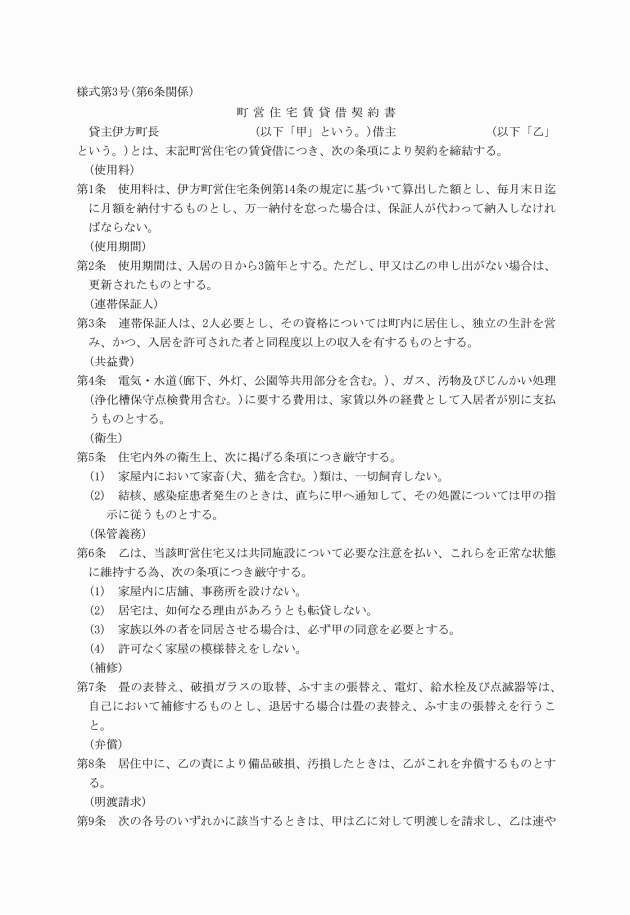 様式第3号(第6条関係)

町営住宅賃貸借契約書

貸主伊方町長　　　　　　(以下「甲」という。)借主　　　　　　(以下「乙」という。)とは、末記町営住宅の賃貸借につき、次の条項により契約を締結する。

(使用料)

第1条　使用料は、伊方町営住宅条例第14条の規定に基づいて算出した額とし、毎月末日迄に月額を納付するものとし、万一納付を怠った場合は、保証人が代わって納入しなければならない。

(使用期間)

第2条　使用期間は、入居の日から3箇年とする。ただし、甲又は乙の申し出がない場合は、更新されたものとする。

(連帯保証人)

第3条　連帯保証人は、2人必要とし、その資格については町内に居住し、独立の生計を営み、かつ、入居を許可された者と同程度以上の収入を有するものとする。

(共益費)

第4条　電気・水道(廊下、外灯、公園等共用部分を含む。)、ガス、汚物及びじんかい処理(浄化槽保守点検費用含む。)に要する費用は、家賃以外の経費として入居者が別に支払うものとする。

(衛生)

第5条　住宅内外の衛生上、次に掲げる条項につき厳守する。

(1)　家屋内において家畜(犬、猫を含む。)類は、一切飼育しない。

(2)　結核、感染症患者発生のときは、直ちに甲へ通知して、その処置については甲の指示に従うものとする。

(保管義務)

第6条　乙は、当該町営住宅又は共同施設について必要な注意を払い、これらを正常な状態に維持する為、次の条項につき厳守する。

(1)　家屋内に店舗、事務所を設けない。

(2)　居宅は、如何なる理由があろうとも転貸しない。

(3)　家族以外の者を同居させる場合は、必ず甲の同意を必要とする。

(4)　許可なく家屋の模様替えをしない。

(補修)

第7条　畳の表替え、破損ガラスの取替、ふすまの張替え、電灯、給水栓及び点滅器等は、自己において補修するものとし、退居する場合は畳の表替え、ふすまの張替えを行うこと。

(弁償)

第8条　居住中に、乙の責により備品破損、汚損したときは、乙がこれを弁償するものとする。

(明渡請求)

第9条　次の各号のいずれかに該当するときは、甲は乙に対して明渡しを請求し、乙は速や